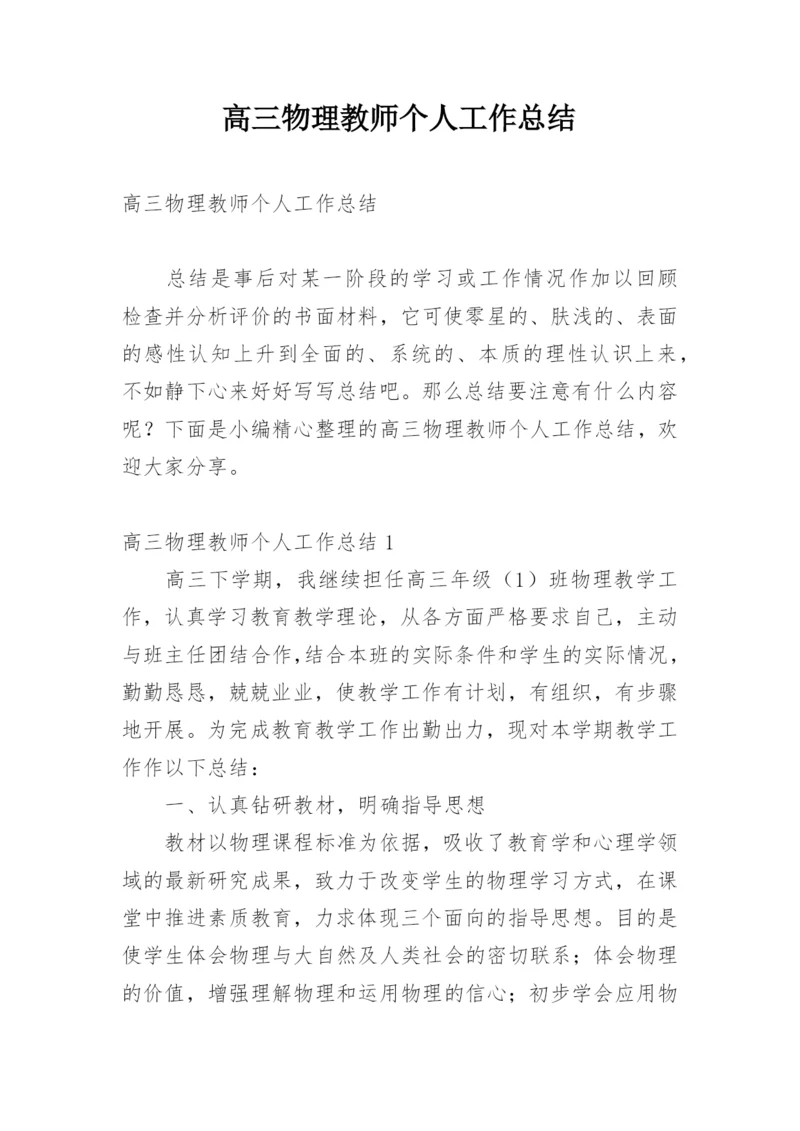 高三物理教师个人工作总结

高三物理教师个人工作总结

总结是事后对某一阶段的学习或工作情况作加以回顾检查并分析评价的书面材料，它可使零星的、肤浅的、表面的感性认知上升到全面的、系统的、本质的理性认识上来，不如静下心来好好写写总结吧。那么总结要注意有什么内容呢？下面是小编精心整理的高三物理教师个人工作总结，欢迎大家分享。

高三物理教师个人工作总结 1

高三下学期，我继续担任高三年级（1）班物理教学工作，认真学习教育教学理论，从各方面严格要求自己，主动与班主任团结合作，结合本班的实际条件和学生的实际情况，勤勤恳恳，兢兢业业，使教学工作有计划，有组织，有步骤地开展。为完成教育教学工作出勤出力，现对本学期教学工作作以下总结：

一、认真钻研教材，明确指导思想

教材以物理课程标准为依据，吸收了教育学和心理学领域的最新研究成果，致力于改变学生的物理学习方式，在课堂中推进素质教育，力求体现三个面向的指导思想。目的是使学生体会物理与大自然及人类社会的密切联系；体会物理的价值，增强理解物理和运用物理的信心；初步学会应用物